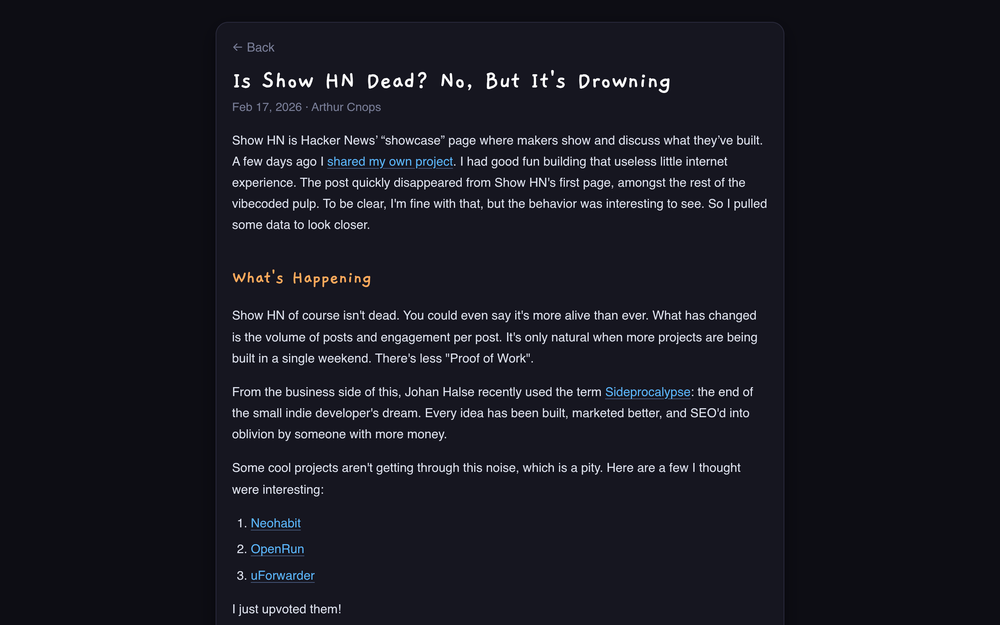 ← Back

Is Show HN Dead? No, But It's Drowning

Feb 17, 2026 · Arthur Cnops

Show HN is Hacker News' "showcase" page where makers show and discuss what they've built. A few days ago I shared my own project. I had good fun building that useless little internet experience. The post quickly disappeared from Show HN's first page, amongst the rest of the vibecoded pulp. To be clear, I'm fine with that, but the behavior was interesting to see. So I pulled some data to look closer.

What's Happening

Show HN of course isn't dead. You could even say it's more alive than ever. What has changed is the volume of posts and engagement per post. It's only natural when more projects are being built in a single weekend. There's less "Proof of Work".

From the business side of this, Johan Halse recently used the term Sideprocalypse: the end of the small indie developer's dream. Every idea has been built, marketed better, and SEO'd into oblivion by someone with more money.

Some cool projects aren't getting through this noise, which is a pity. Here are a few I thought were interesting:

1. Neohabit
2. OpenRun
3. uForwarder

I just upvoted them!